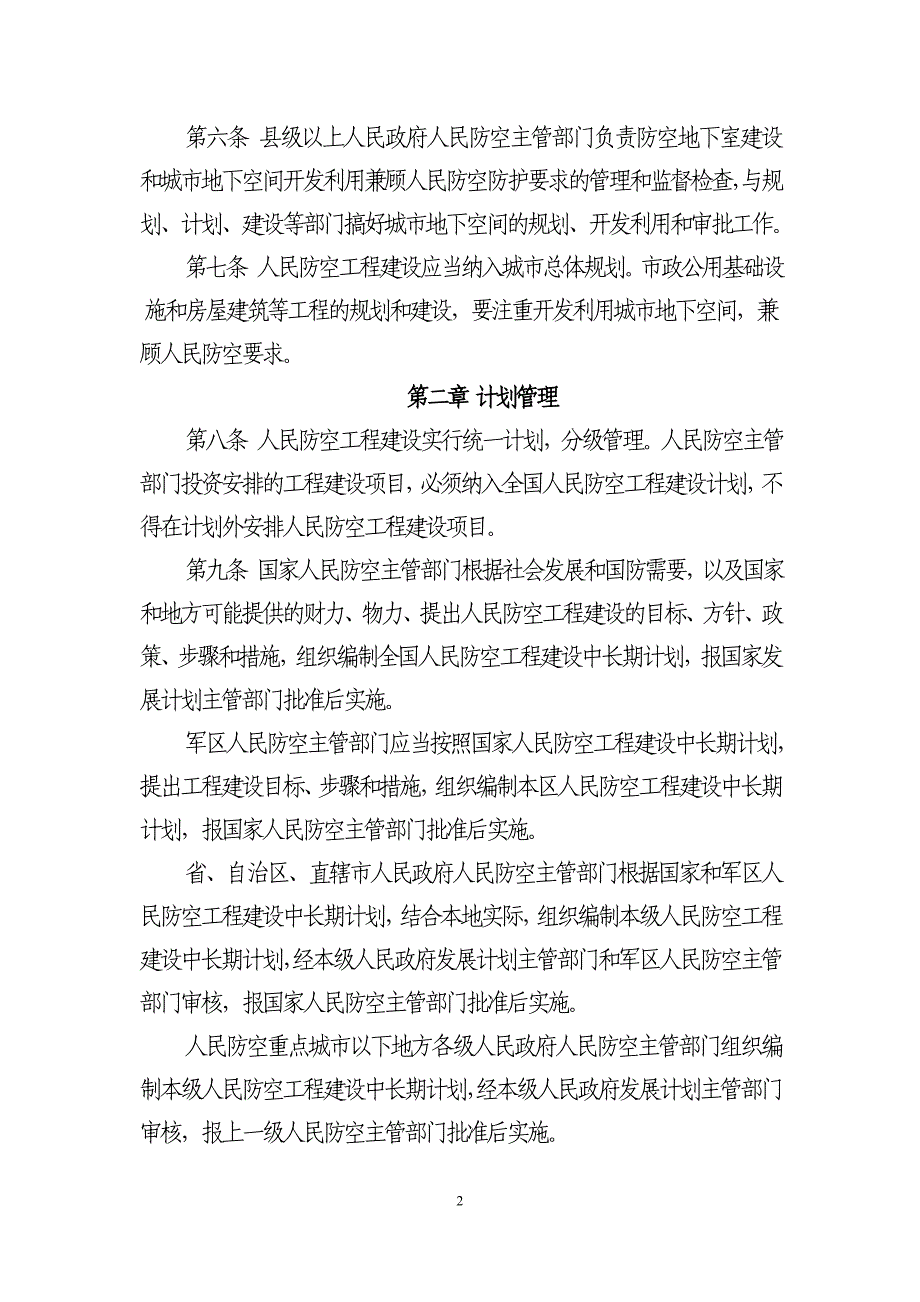 第六条 县级以上人民政府人民防空主管部门负责防空地下室建设和城市地下空间开发利用兼顾人民防空防护要求的管理和监督检查，与规划、计划、建设等部门搞好城市地下空间的规划、开发利用和审批工作。

第七条 人民防空工程建设应当纳入城市总体规划。市政公用基础设施和房屋建筑等工程的规划和建设，要注重开发利用城市地下空间，兼顾人民防空要求。

第二章 计划管理

第八条 人民防空工程建设实行统一计划，分级管理。人民防空主管部门投资安排的工程建设项目，必须纳入全国人民防空工程建设计划，不得在计划外安排人民防空工程建设项目。

第九条 国家人民防空主管部门根据社会发展和国防需要，以及国家和地方可能提供的财力、物力、提出人民防空工程建设的目标、方针、政策、步骤和措施，组织编制全国人民防空工程建设中长期计划，报国家发展计划主管部门批准后实施。

军区人民防空主管部门应当按照国家人民防空工程建设中长期计划，提出工程建设目标、步骤和措施，组织编制本区人民防空工程建设中长期计划，报国家人民防空主管部门批准后实施。

省、自治区、直辖市人民政府人民防空主管部门根据国家和军区人民防空工程建设中长期计划，结合本地实际，组织编制本级人民防空工程建设中长期计划，经本级人民政府发展计划主管部门和军区人民防空主管部门审核，报国家人民防空主管部门批准后实施。

人民防空重点城市以下地方各级人民政府人民防空主管部门组织编制本级人民防空工程建设中长期计划，经本级人民政府发展计划主管部门审核，报上一级人民防空主管部门批准后实施。

2